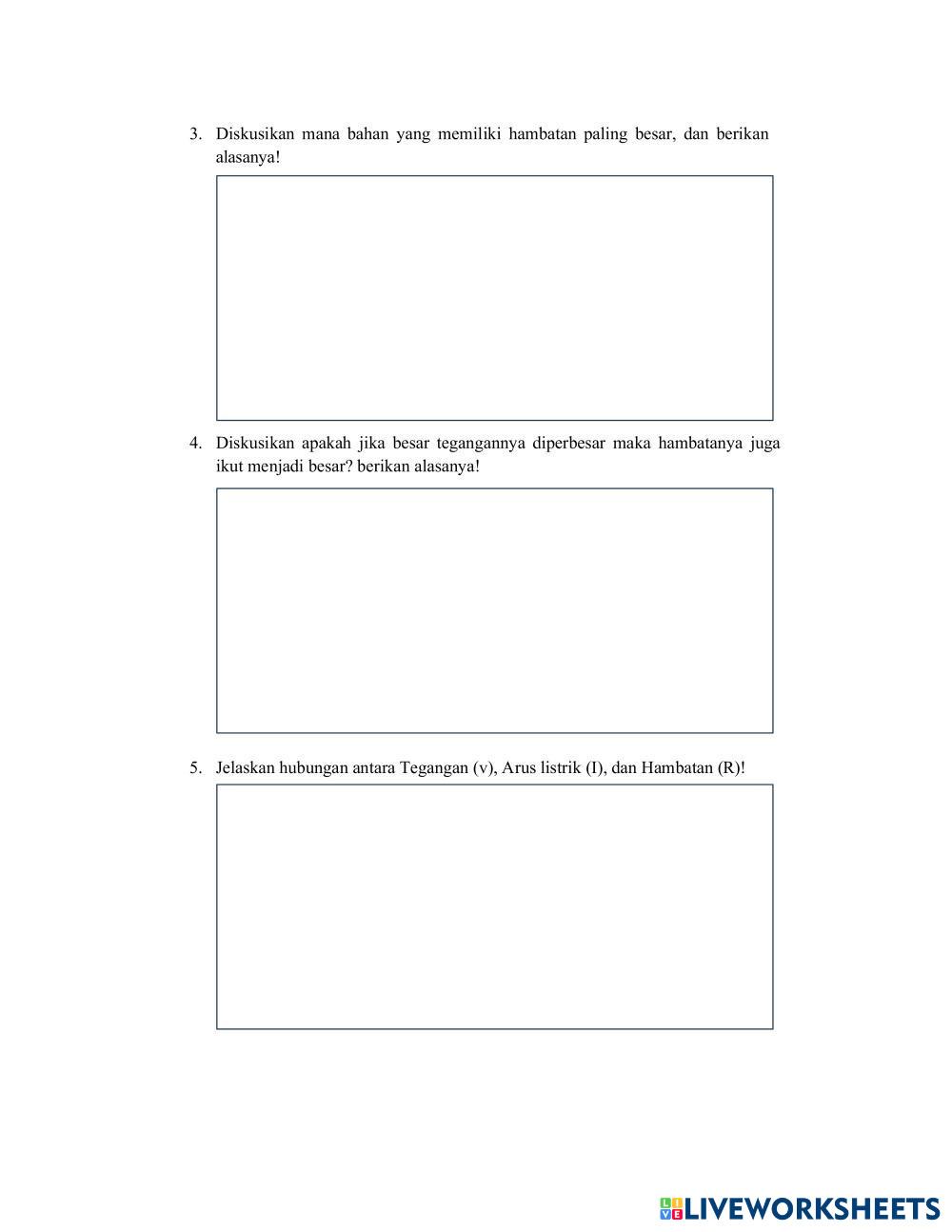 3. Diskusikan mana bahan yang memiliki hambatan paling besar, dan berikan alasanya!

4. Diskusikan apakah jika besar tegangannya diperbesar maka hambatanya juga ikut menjadi besar? berikan alasanya!

5. Jelaskan hubungan antara Tegangan (v), Arus listrik (I), dan Hambatan (R)!

LIVEWORKSHEETS